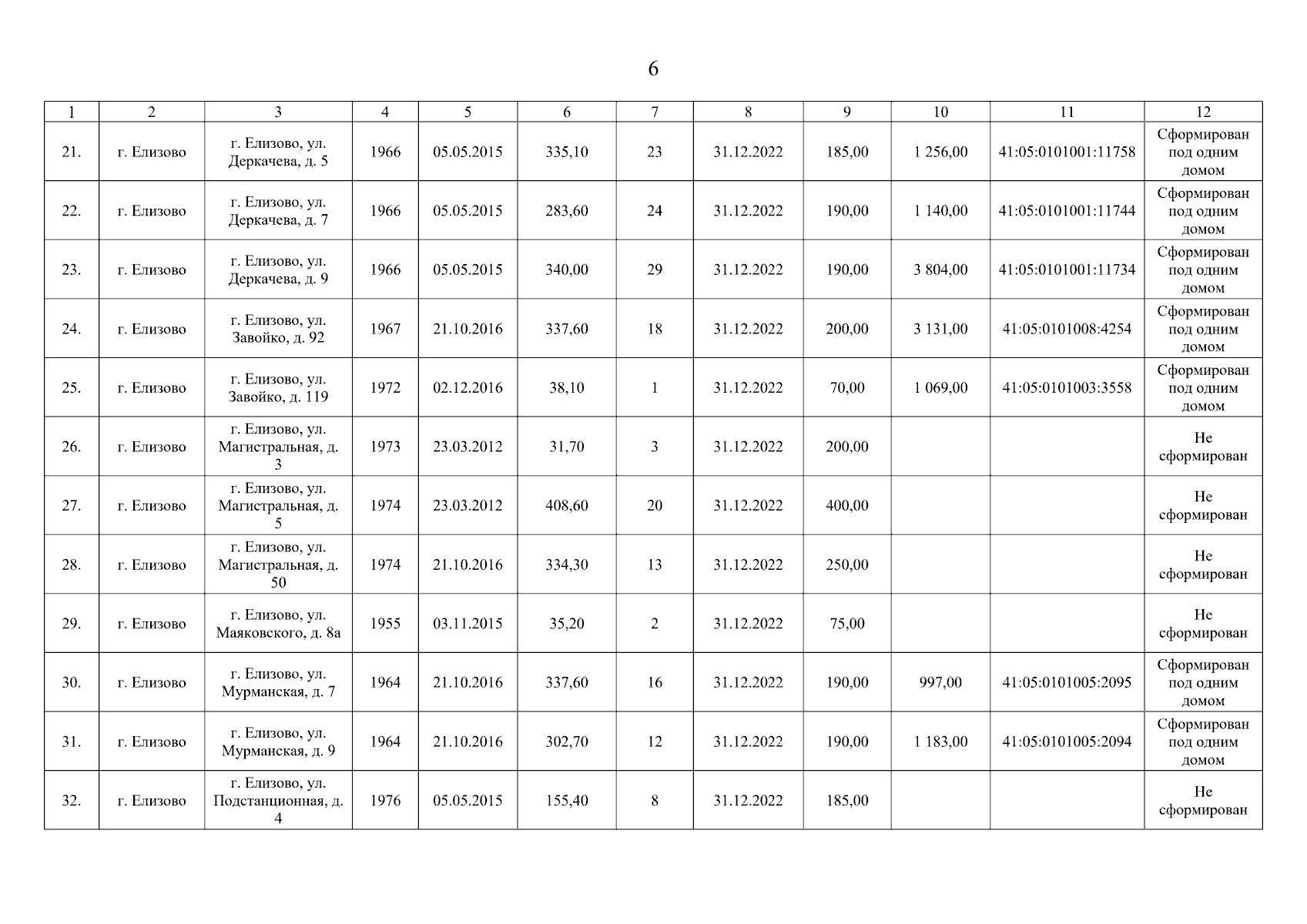 6

| 1 | 2 | 3 | 4 | 5 | 6 | 7 | 8 | 9 | 10 | 11 | 12 |
|---|---|---|---|---|---|---|---|---|---|---|---|
| 21. | г. Елизово | г. Елизово, ул. Деркачева, д. 5 | 1966 | 05.05.2015 | 335,10 | 23 | 31.12.2022 | 185,00 | 1 256,00 | 41:05:0101001:11758 | Сформирован под одним домом |
| 22. | г. Елизово | г. Елизово, ул. Деркачева, д. 7 | 1966 | 05.05.2015 | 283,60 | 24 | 31.12.2022 | 190,00 | 1 140,00 | 41:05:0101001:11744 | Сформирован под одним домом |
| 23. | г. Елизово | г. Елизово, ул. Деркачева, д. 9 | 1966 | 05.05.2015 | 340,00 | 29 | 31.12.2022 | 190,00 | 3 804,00 | 41:05:0101001:11734 | Сформирован под одним домом |
| 24. | г. Елизово | г. Елизово, ул. Завойко, д. 92 | 1967 | 21.10.2016 | 337,60 | 18 | 31.12.2022 | 200,00 | 3 131,00 | 41:05:0101008:4254 | Сформирован под одним домом |
| 25. | г. Елизово | г. Елизово, ул. Завойко, д. 119 | 1972 | 02.12.2016 | 38,10 | 1 | 31.12.2022 | 70,00 | 1 069,00 | 41:05:0101003:3558 | Сформирован под одним домом |
| 26. | г. Елизово | г. Елизово, ул. Магистральная, д. 3 | 1973 | 23.03.2012 | 31,70 | 3 | 31.12.2022 | 200,00 | | | Не сформирован |
| 27. | г. Елизово | г. Елизово, ул. Магистральная, д. 5 | 1974 | 23.03.2012 | 408,60 | 20 | 31.12.2022 | 400,00 | | | Не сформирован |
| 28. | г. Елизово | г. Елизово, ул. Магистральная, д. 50 | 1974 | 21.10.2016 | 334,30 | 13 | 31.12.2022 | 250,00 | | | Не сформирован |
| 29. | г. Елизово | г. Елизово, ул. Маяковского, д. 8а | 1955 | 03.11.2015 | 35,20 | 2 | 31.12.2022 | 75,00 | | | Не сформирован |
| 30. | г. Елизово | г. Елизово, ул. Мурманская, д. 7 | 1964 | 21.10.2016 | 337,60 | 16 | 31.12.2022 | 190,00 | 997,00 | 41:05:0101005:2095 | Сформирован под одним домом |
| 31. | г. Елизово | г. Елизово, ул. Мурманская, д. 9 | 1964 | 21.10.2016 | 302,70 | 12 | 31.12.2022 | 190,00 | 1 183,00 | 41:05:0101005:2094 | Сформирован под одним домом |
| 32. | г. Елизово | г. Елизово, ул. Подстанционная, д. 4 | 1976 | 05.05.2015 | 155,40 | 8 | 31.12.2022 | 185,00 | | | Не сформирован |